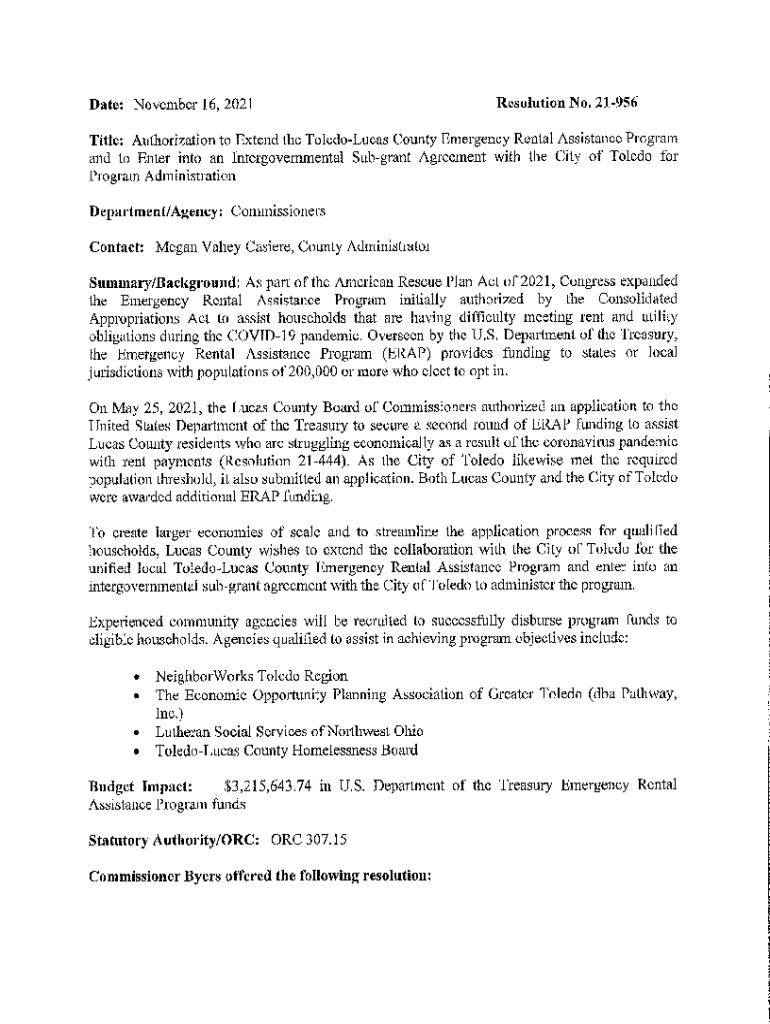 Date: November 16, 2021

Resolution No. 21-956

Title: Authorization to Extend the Toledo-Lucas County Emergency Rental Assistance Program and to Enter into an Intergovernmental Sub-grant Agreement with the City of Toledo for Program Administration

Department/Agency: Commissioners

Contact: Megan Vahey Casiere, County Administrator

Summary/Background: As part of the American Rescue Plan Act of 2021, Congress expanded the Emergency Rental Assistance Program initially authorized by the Consolidated Appropriations Act to assist households that are having difficulty meeting rent and utility obligations during the COVID-19 pandemic. Overseen by the U.S. Department of the Treasury, the Emergency Rental Assistance Program (ERAP) provides funding to states or local jurisdictions with populations of 200,000 or more who elect to opt in.

On May 25, 2021, the Lucas County Board of Commissioners authorized an application to the United States Department of the Treasury to secure a second round of ERAP funding to assist Lucas County residents who are struggling economically as a result of the coronavirus pandemic with rent payments (Resolution 21-444). As the City of Toledo likewise met the required population threshold, it also submitted an application. Both Lucas County and the City of Toledo were awarded additional ERAP funding.

To create larger economies of scale and to streamline the application process for qualified households, Lucas County wishes to extend the collaboration with the City of Toledo for the unified local Toledo-Lucas County Emergency Rental Assistance Program and enter into an intergovernmental sub-grant agreement with the City of Toledo to administer the program.

Experienced community agencies will be recruited to successfully disburse program funds to eligible households. Agencies qualified to assist in achieving program objectives include:

• NeighborWorks Toledo Region
• The Economic Opportunity Planning Association of Greater Toledo (dba Pathway, Inc.)
• Lutheran Social Services of Northwest Ohio
• Toledo-Lucas County Homelessness Board

Budget Impact: $3,215,643.74 in U.S. Department of the Treasury Emergency Rental Assistance Program funds

Statutory Authority/ORC: ORC 307.15

Commissioner Byers offered the following resolution: